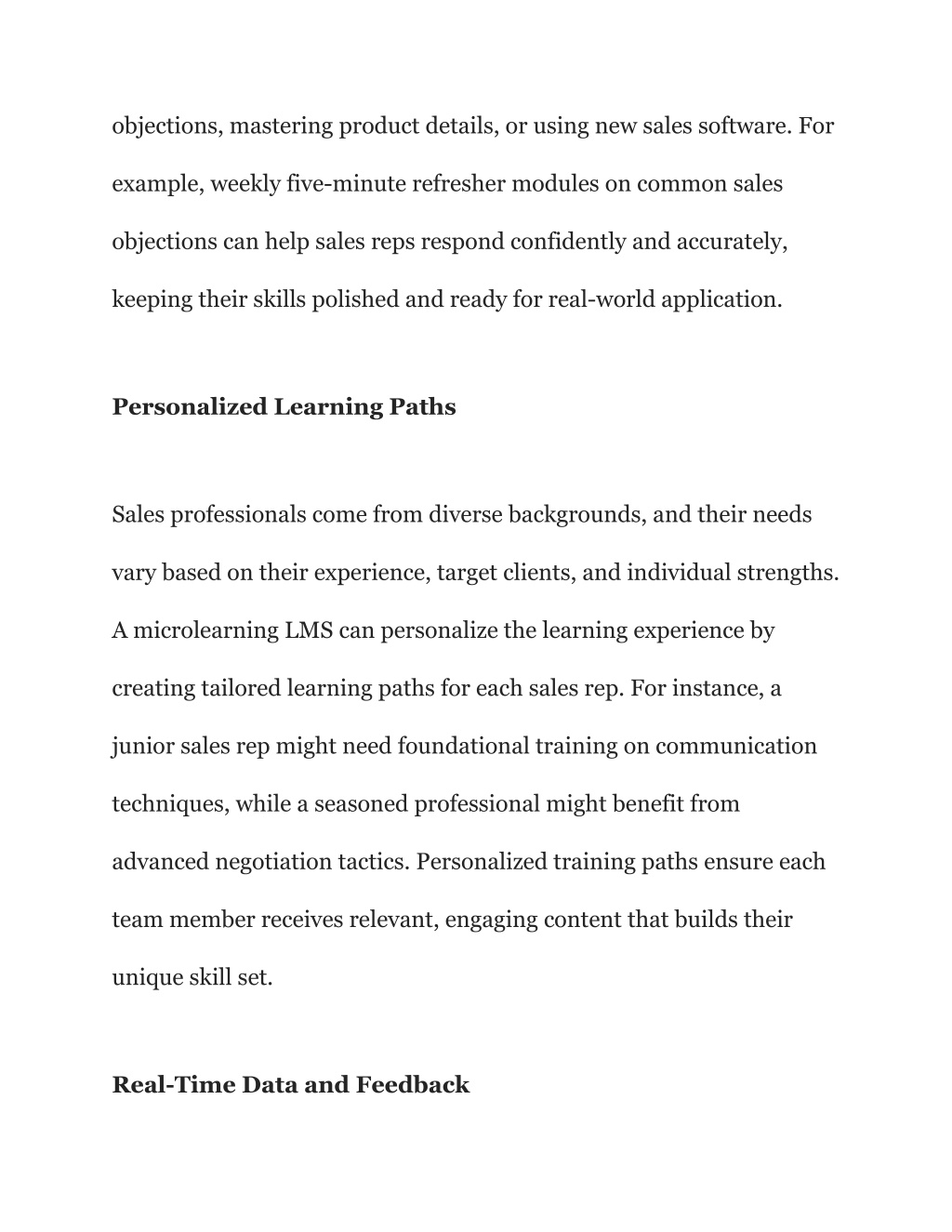 objections, mastering product details, or using new sales software. For example, weekly five-minute refresher modules on common sales objections can help sales reps respond confidently and accurately, keeping their skills polished and ready for real-world application.

Personalized Learning Paths

Sales professionals come from diverse backgrounds, and their needs vary based on their experience, target clients, and individual strengths. A microlearning LMS can personalize the learning experience by creating tailored learning paths for each sales rep. For instance, a junior sales rep might need foundational training on communication techniques, while a seasoned professional might benefit from advanced negotiation tactics. Personalized training paths ensure each team member receives relevant, engaging content that builds their unique skill set.

Real-Time Data and Feedback